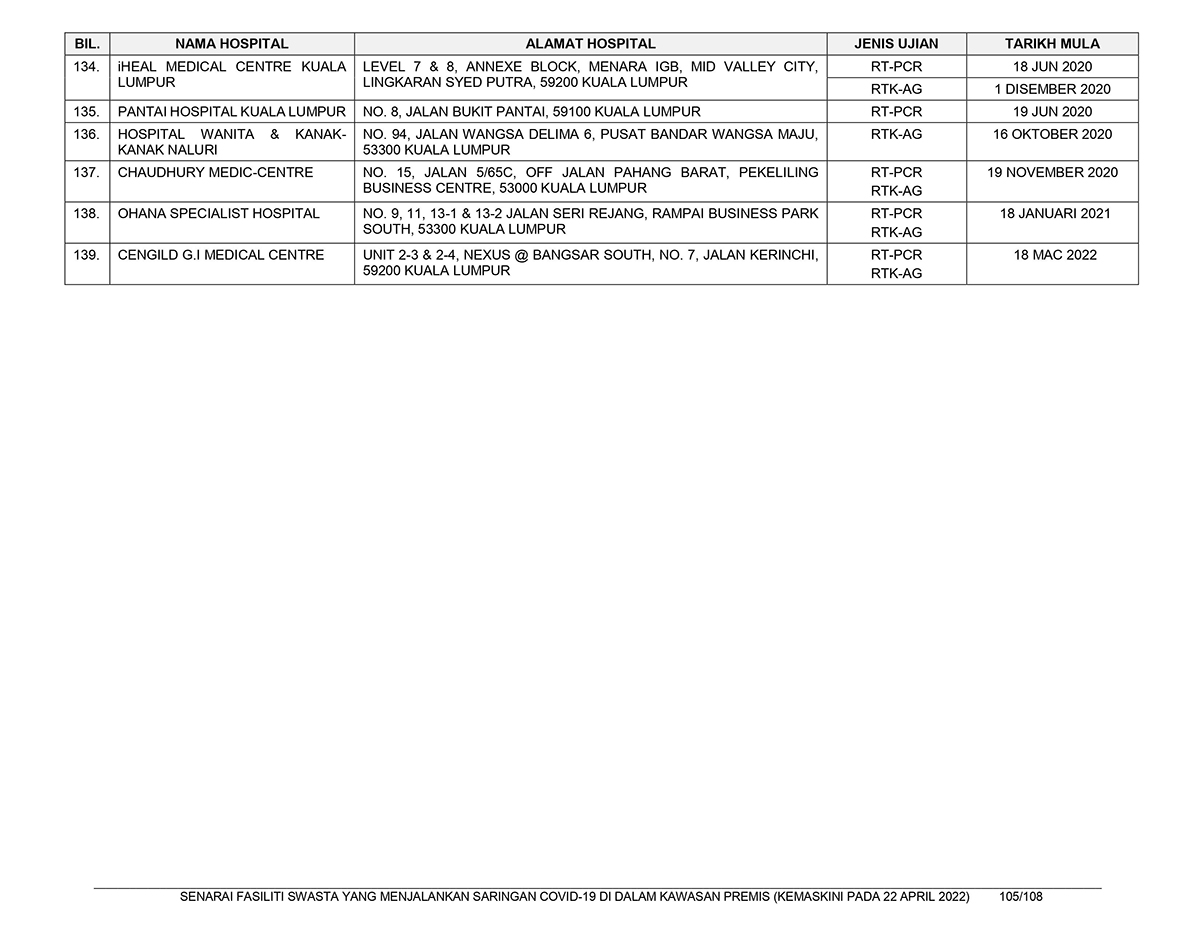 | BIL. | NAMA HOSPITAL | ALAMAT HOSPITAL | JENIS UJIAN | TARIKH MULA |
|---|---|---|---|---|
| 134. | iHEAL MEDICAL CENTRE KUALA LUMPUR | LEVEL 7 & 8, ANNEXE BLOCK, MENARA IGB, MID VALLEY CITY, LINGKARAN SYED PUTRA, 59200 KUALA LUMPUR | RT-PCR | 18 JUN 2020 |
| | | | RTK-AG | 1 DISEMBER 2020 |
| 135. | PANTAI HOSPITAL KUALA LUMPUR | NO. 8, JALAN BUKIT PANTAI, 59100 KUALA LUMPUR | RT-PCR | 19 JUN 2020 |
| 136. | HOSPITAL WANITA & KANAK-KANAK NALURI | NO. 94, JALAN WANGSA DELIMA 6, PUSAT BANDAR WANGSA MAJU, 53300 KUALA LUMPUR | RTK-AG | 16 OKTOBER 2020 |
| 137. | CHAUDHURY MEDIC-CENTRE | NO. 15, JALAN 5/65C, OFF JALAN PAHANG BARAT, PEKELILING BUSINESS CENTRE, 53000 KUALA LUMPUR | RT-PCR RTK-AG | 19 NOVEMBER 2020 |
| 138. | OHANA SPECIALIST HOSPITAL | NO. 9, 11, 13-1 & 13-2 JALAN SERI REJANG, RAMPAI BUSINESS PARK SOUTH, 53300 KUALA LUMPUR | RT-PCR RTK-AG | 18 JANUARI 2021 |
| 139. | CENGILD G.I MEDICAL CENTRE | UNIT 2-3 & 2-4, NEXUS @ BANGSAR SOUTH, NO. 7, JALAN KERINCHI, 59200 KUALA LUMPUR | RT-PCR RTK-AG | 18 MAC 2022 |

SENARAI FASILITI SWASTA YANG MENJALANKAN SARINGAN COVID-19 DI DALAM KAWASAN PREMIS (KEMASKINI PADA 22 APRIL 2022) 105/108